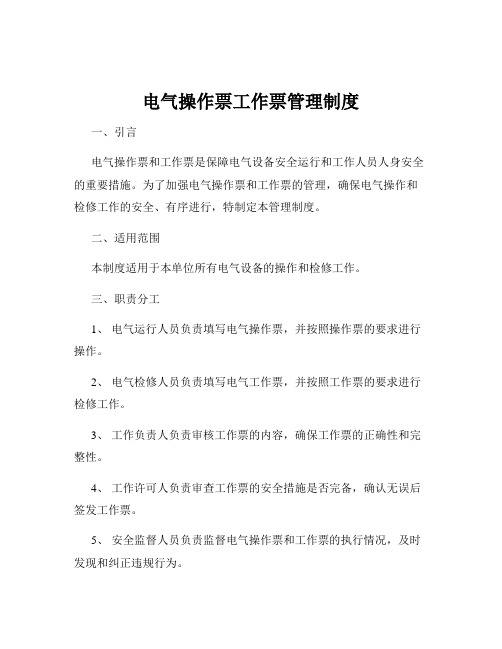 电气操作票工作票管理制度

一、引言

电气操作票和工作票是保障电气设备安全运行和工作人员人身安全的重要措施。为了加强电气操作票和工作票的管理，确保电气操作和检修工作的安全、有序进行，特制定本管理制度。

二、适用范围

本制度适用于本单位所有电气设备的操作和检修工作。

三、职责分工

1、 电气运行人员负责填写电气操作票，并按照操作票的要求进行操作。

2、 电气检修人员负责填写电气工作票，并按照工作票的要求进行检修工作。

3、 工作负责人负责审核工作票的内容，确保工作票的正确性和完整性。

4、 工作许可人负责审查工作票的安全措施是否完备，确认无误后签发工作票。

5、 安全监督人员负责监督电气操作票和工作票的执行情况，及时发现和纠正违规行为。